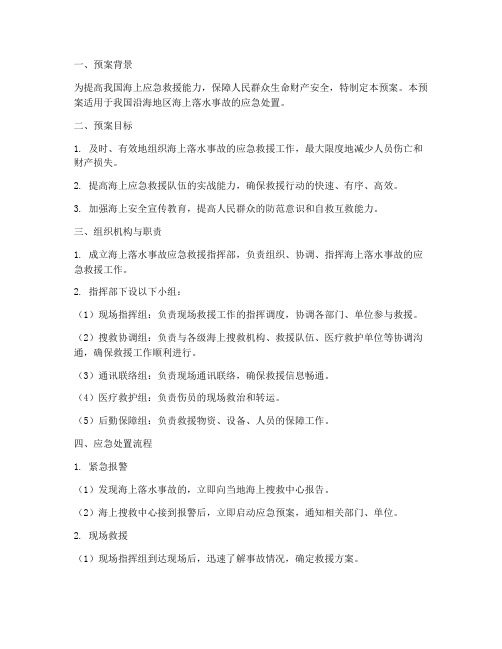 一、预案背景

为提高我国海上应急救援能力，保障人民群众生命财产安全，特制定本预案。本预案适用于我国沿海地区海上落水事故的应急处置。

二、预案目标

1. 及时、有效地组织海上落水事故的应急救援工作，最大限度地减少人员伤亡和财产损失。

2. 提高海上应急救援队伍的实战能力，确保救援行动的快速、有序、高效。

3. 加强海上安全宣传教育，提高人民群众的防范意识和自救互救能力。

三、组织机构与职责

1. 成立海上落水事故应急救援指挥部，负责组织、协调、指挥海上落水事故的应急救援工作。

2. 指挥部下设以下小组：

（1）现场指挥组：负责现场救援工作的指挥调度，协调各部门、单位参与救援。

（2）搜救协调组：负责与各级海上搜救机构、救援队伍、医疗救护单位等协调沟通，确保救援工作顺利进行。

（3）通讯联络组：负责现场通讯联络，确保救援信息畅通。

（4）医疗救护组：负责伤员的现场救治和转运。

（5）后勤保障组：负责救援物资、设备、人员的保障工作。

四、应急处置流程

1. 紧急报警

（1）发现海上落水事故的，立即向当地海上搜救中心报告。

（2）海上搜救中心接到报警后，立即启动应急预案，通知相关部门、单位。

2. 现场救援

（1）现场指挥组到达现场后，迅速了解事故情况，确定救援方案。